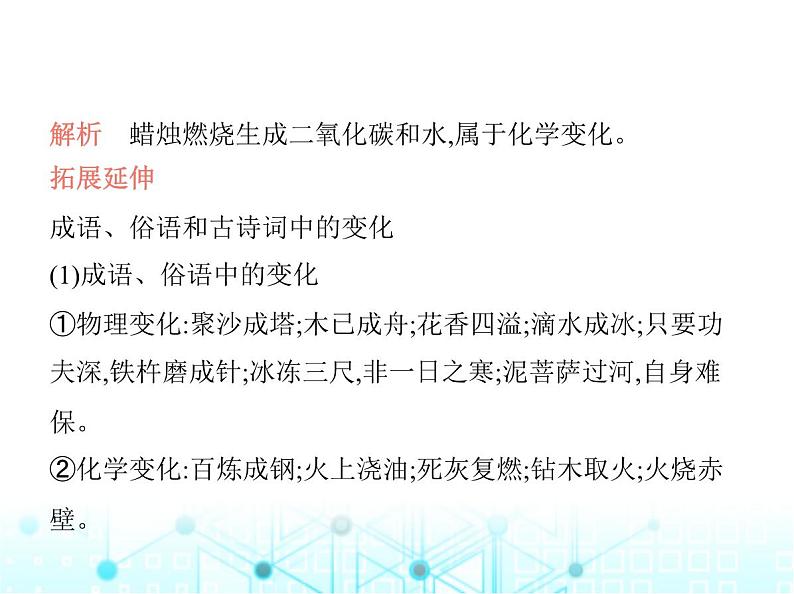 解析　蜡烛燃烧生成二氧化碳和水,属于化学变化。

拓展延伸

成语、俗语和古诗词中的变化

(1)成语、俗语中的变化

①物理变化:聚沙成塔;木已成舟;花香四溢;滴水成冰;只要功夫深,铁杵磨成针;冰冻三尺,非一日之寒;泥菩萨过河,自身难保。

②化学变化:百炼成钢;火上浇油;死灰复燃;钻木取火;火烧赤壁。